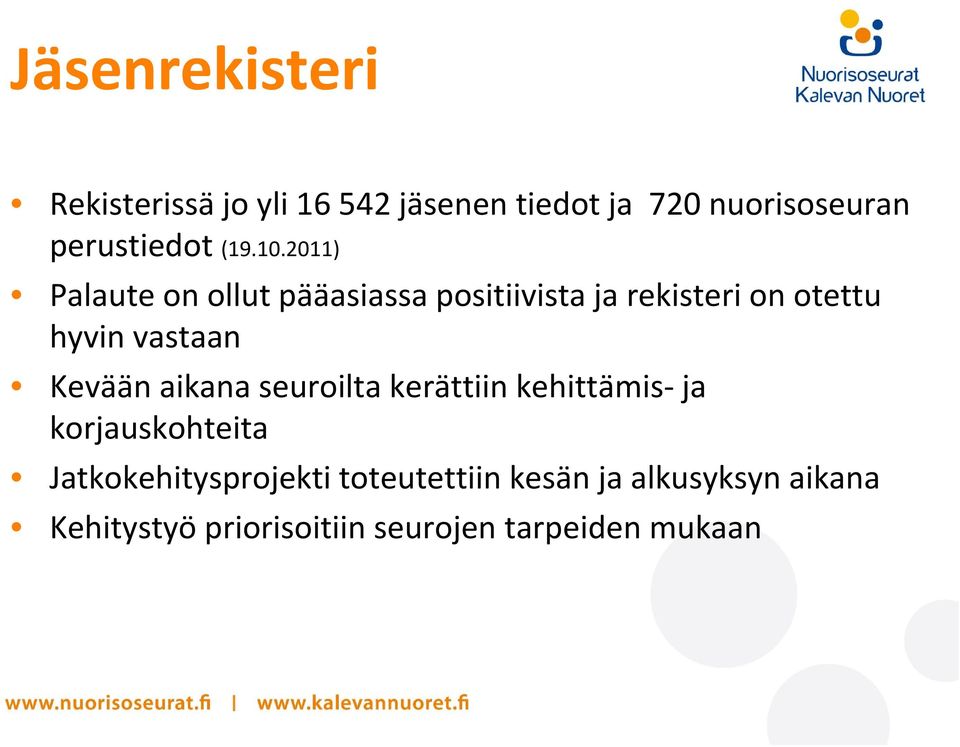 Jäsenrekisteri

Nuorisoseurat
Kalevan Nuoret

• Rekisterissä jo yli 16 542 jäsenen tiedot ja 720 nuorisoseuran perustiedot (19.10.2011)
• Palaute on ollut pääasiassa positiivista ja rekisteri on otettu hyvin vastaan
• Kevään aikana seuroilta kerättiin kehittämis- ja korjauskohteita
• Jatkokehitysprojekti toteutettiin kesän ja alkusyksyn aikana
• Kehitystyö priorisoitiin seurojen tarpeiden mukaan

www.nuorisoseurat.fi | www.kalevannuoret.fi